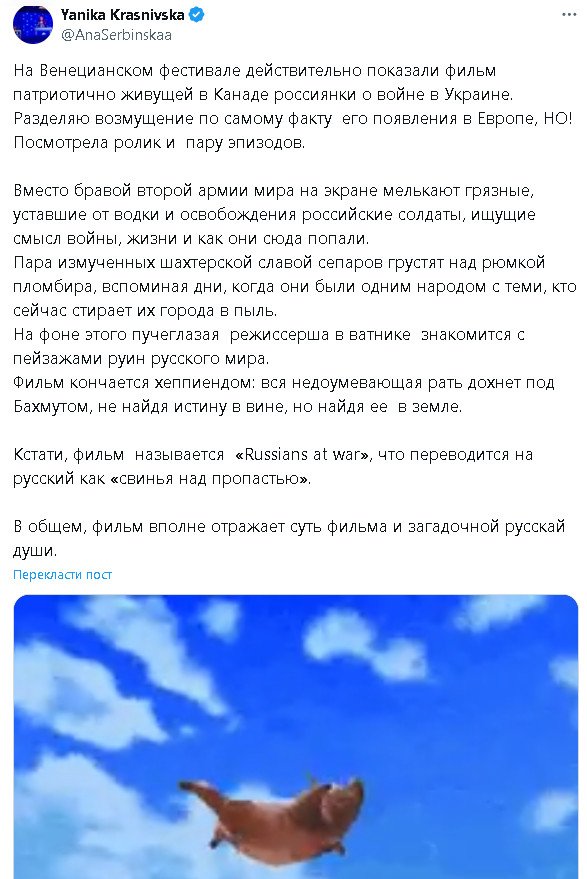 Yanika Krasnivska
@AnaSerbinskaa

На Венецианском фестивале действительно показали фильм патриотично живущей в Канаде россиянки о войне в Украине. Разделяю возмущение по самому факту его появления в Европе, НО! Посмотрела ролик и пару эпизодов.

Вместо бравой второй армии мира на экране мелькают грязные, уставшие от водки и освобождения российские солдаты, ищущие смысл войны, жизни и как они сюда попали.
Пара измученных шахтерской славой сепаров грустят над рюмкой пломбира, вспоминая дни, когда они были одним народом с теми, кто сейчас стирает их города в пыль.
На фоне этого пучеглазая режиссерша в ватнике знакомится с пейзажами руин русского мира.
Фильм кончается хеппиендом: вся недоумевающая рать дохнет под Бахмутом, не найдя истину в вине, но найдя ее в земле.

Кстати, фильм называется «Russians at war», что переводится на русский как «свинья над пропастью».

В общем, фильм вполне отражает суть фильма и загадочной русскай души.
Перекласти пост